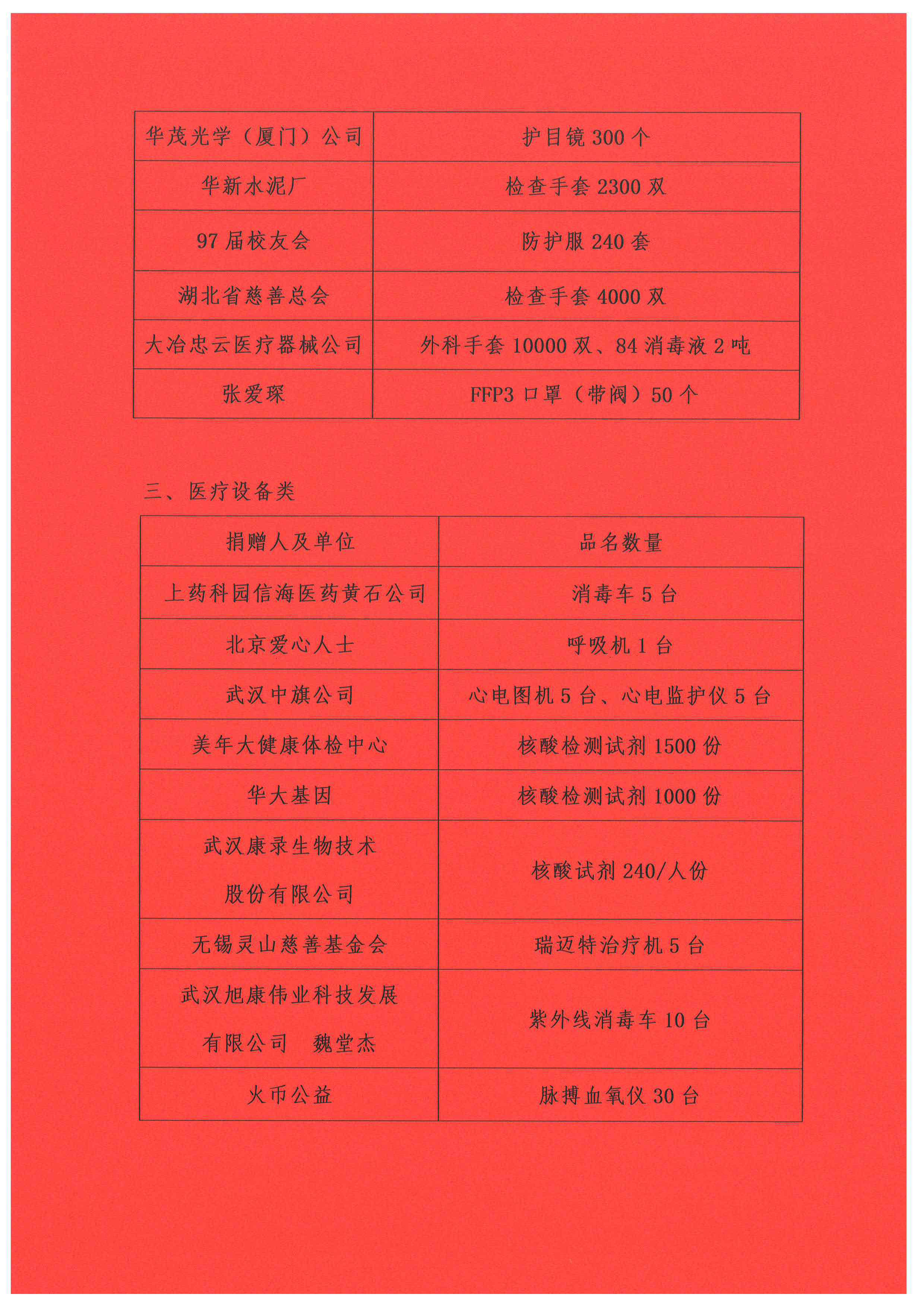 | 华茂光学（厦门）公司 | 护目镜 300 个 |
|---|---|
| 华新水泥厂 | 检查手套 2300 双 |
| 97 届校友会 | 防护服 240 套 |
| 湖北省慈善总会 | 检查手套 4000 双 |
| 大冶忠云医疗器械公司 | 外科手套 10000 双、84 消毒液 2 吨 |
| 张爱琛 | FFP3 口罩（带阀）50 个 |

三、医疗设备类

| 捐赠人及单位 | 品名数量 |
|---|---|
| 上药科园信海医药黄石公司 | 消毒车 5 台 |
| 北京爱心人士 | 呼吸机 1 台 |
| 武汉中旗公司 | 心电图机 5 台、心电监护仪 5 台 |
| 美年大健康体检中心 | 核酸检测试剂 1500 份 |
| 华大基因 | 核酸检测试剂 1000 份 |
| 武汉康录生物技术股份有限公司 | 核酸试剂 240/人份 |
| 无锡灵山慈善基金会 | 瑞迈特治疗机 5 台 |
| 武汉旭康伟业科技发展有限公司 魏堂杰 | 紫外线消毒车 10 台 |
| 火币公益 | 脉搏血氧仪 30 台 |